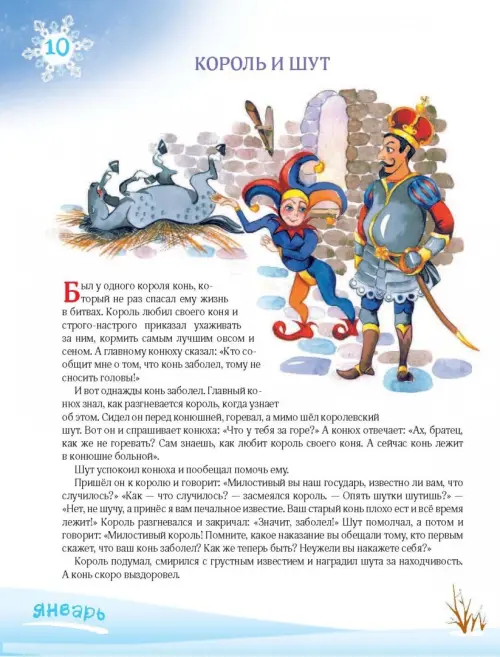 10

КОРОЛЬ И ШУТ

Был у одного короля конь, который не раз спасал ему жизнь в битвах. Король любил своего коня и строго-настрого приказал ухаживать за ним, кормить самым лучшим овсом и сеном. А главному конюху сказал: «Кто сообщит мне о том, что конь заболел, тому не сносить головы!»

И вот однажды конь заболел. Главный конюх знал, как разгневается король, когда узнает об этом. Сидел он перед конюшней, горевал, а мимо шёл королевский шут. Вот он и спрашивает конюха: «Что у тебя за горе?» А конюх отвечает: «Ах, братец, как же не горевать? Сам знаешь, как любит король своего коня. А сейчас конь лежит в конюшне больной».

Шут успокоил конюха и пообещал помочь ему.

Пришёл он к королю и говорит: «Милостивый вы наш государь, известно ли вам, что случилось?» «Как — что случилось? — засмеялся король. — Опять шутки шутишь?» — «Нет, не шучу, а принёс я вам печальное известие. Ваш старый конь плохо ест и всё время лежит!» Король разгневался и закричал: «Значит, заболел!» Шут помолчал, а потом и говорит: «Милостивый король! Помните, какое наказание вы обещали тому, кто первым скажет, что ваш конь заболел? Как же теперь быть? Неужели вы накажете себя?»

Король подумал, смирился с грустным известием и наградил шута за находчивость. А конь скоро выздоровел.

январь